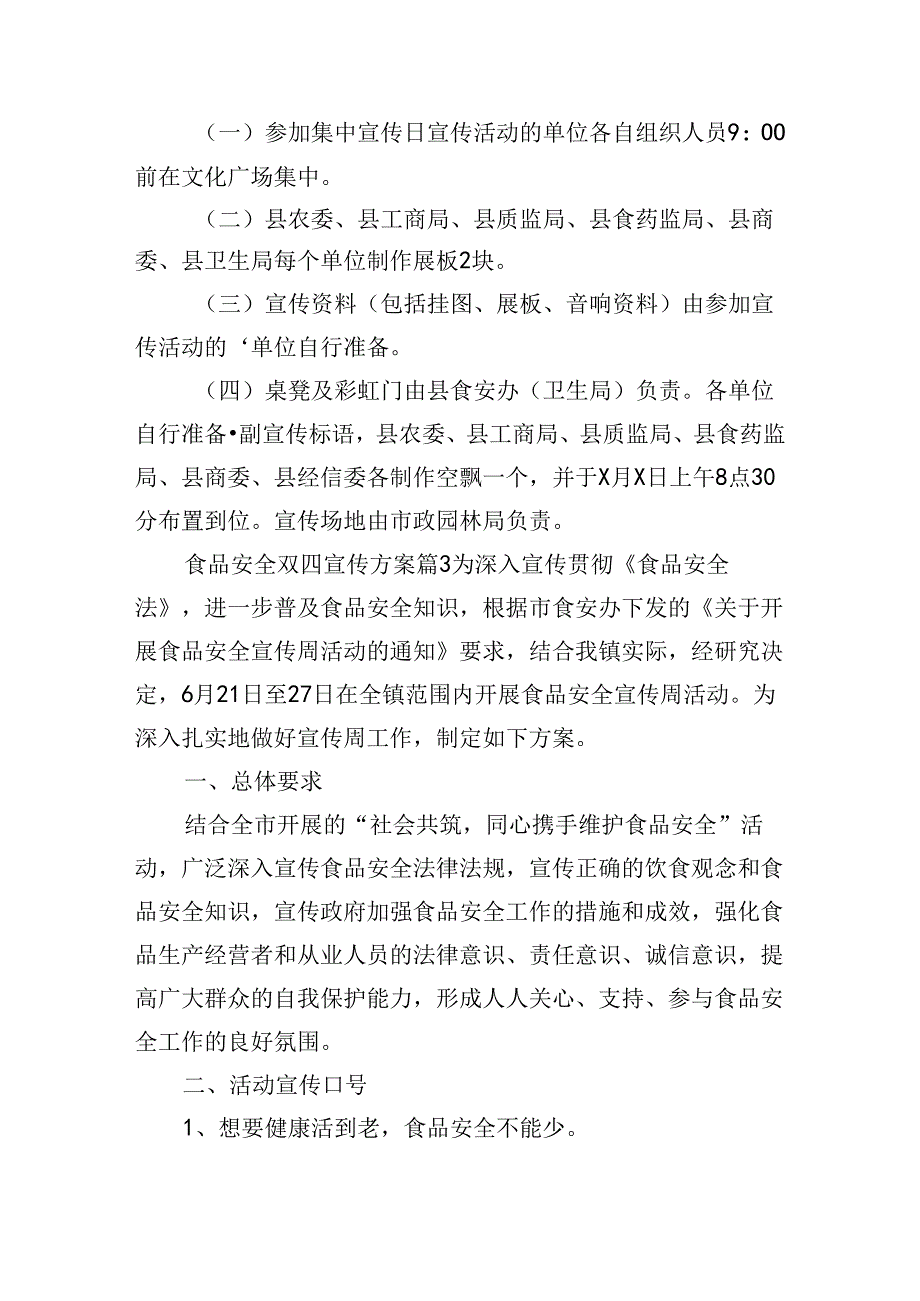 （一）参加集中宣传日宣传活动的单位各自组织人员9：00前在文化广场集中。

（二）县农委、县工商局、县质监局、县食药监局、县商委、县卫生局每个单位制作展板2块。

（三）宣传资料（包括挂图、展板、音响资料）由参加宣传活动的‘单位自行准备。

（四）桌凳及彩虹门由县食安办（卫生局）负责。各单位自行准备•副宣传标语，县农委、县工商局、县质监局、县食药监局、县商委、县经信委各制作空飘一个，并于X月X日上午8点30分布置到位。宣传场地由市政园林局负责。

食品安全双四宣传方案篇3为深入宣传贯彻《食品安全法》，进一步普及食品安全知识，根据市食安办下发的《关于开展食品安全宣传周活动的通知》要求，结合我镇实际，经研究决定，6月21日至27日在全镇范围内开展食品安全宣传周活动。为深入扎实地做好宣传周工作，制定如下方案。

一、总体要求

结合全市开展的“社会共筑，同心携手维护食品安全”活动，广泛深入宣传食品安全法律法规，宣传正确的饮食观念和食品安全知识，宣传政府加强食品安全工作的措施和成效，强化食品生产经营者和从业人员的法律意识、责任意识、诚信意识，提高广大群众的自我保护能力，形成人人关心、支持、参与食品安全工作的良好氛围。

二、活动宣传口号

1、想要健康活到老，食品安全不能少。